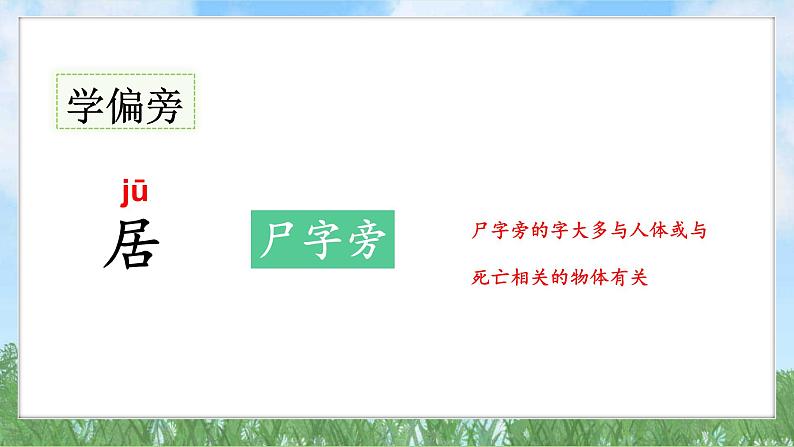 学偏旁

jū
居

尸字旁

尸字旁的字大多与人体或与死亡相关的物体有关